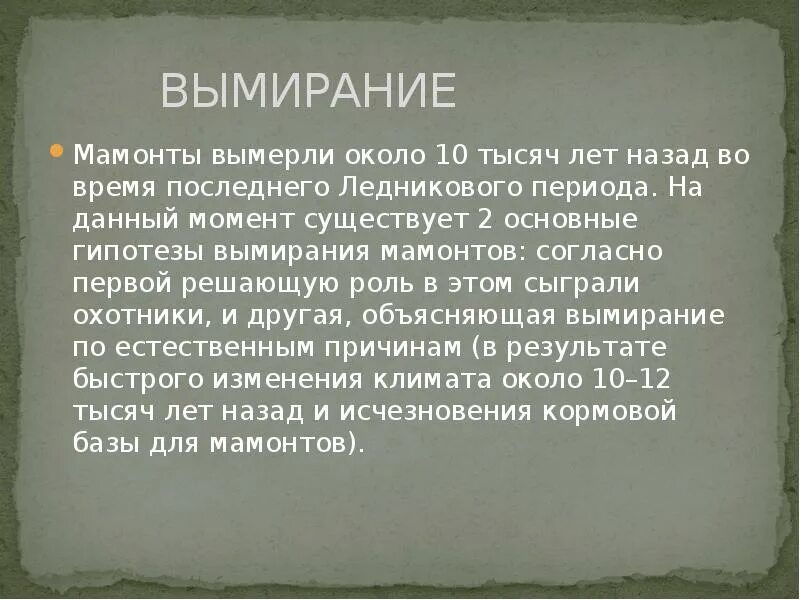 ВЫМИРАНИЕ

Мамонты вымерли около 10 тысяч лет назад во время последнего Ледникового периода. На данный момент существует 2 основные гипотезы вымирания мамонтов: согласно первой решающую роль в этом сыграли охотники, и другая, объясняющая вымирание по естественным причинам (в результате быстрого изменения климата около 10–12 тысяч лет назад и исчезновения кормовой базы для мамонтов).